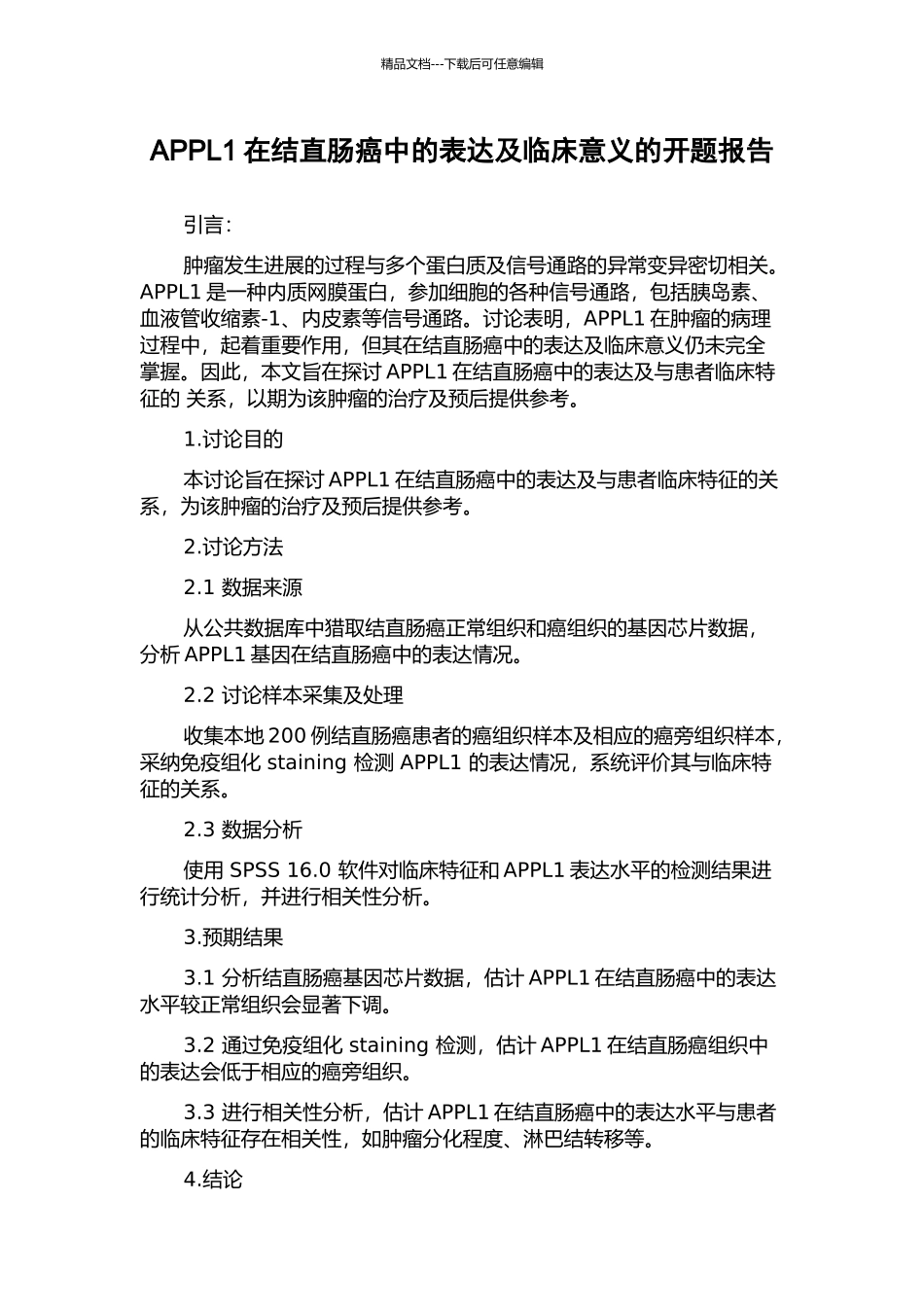 精品文档---下载后可任意编辑

APPL1 在结直肠癌中的表达及临床意义的开题报告

引言：

肿瘤发生进展的过程与多个蛋白质及信号通路的异常变异密切相关。APPL1 是一种内质网膜蛋白，参加细胞的各种信号通路，包括胰岛素、血液管收缩素-1、内皮素等信号通路。讨论表明，APPL1 在肿瘤的病理过程中，起着重要作用，但其在结直肠癌中的表达及临床意义仍未完全掌握。因此，本文旨在探讨 APPL1 在结直肠癌中的表达及与患者临床特征的 关系，以期为该肿瘤的治疗及预后提供参考。

1.讨论目的

本讨论旨在探讨 APPL1 在结直肠癌中的表达及与患者临床特征的关系，为该肿瘤的治疗及预后提供参考。

2.讨论方法

2.1 数据来源

从公共数据库中猎取结直肠癌正常组织和癌组织的基因芯片数据，分析 APPL1 基因在结直肠癌中的表达情况。

2.2 讨论样本采集及处理

收集本地 200 例结直肠癌患者的癌组织样本及相应的癌旁组织样本，采纳免疫组化 staining 检测 APPL1 的表达情况，系统评价其与临床特征的关系。

2.3 数据分析

使用 SPSS 16.0 软件对临床特征和 APPL1 表达水平的检测结果进行统计分析，并进行相关性分析。

3.预期结果

3.1 分析结直肠癌基因芯片数据，估计 APPL1 在结直肠癌中的表达水平较正常组织会显著下调。

3.2 通过免疫组化 staining 检测，估计 APPL1 在结直肠癌组织中的表达会低于相应的癌旁组织。

3.3 进行相关性分析，估计 APPL1 在结直肠癌中的表达水平与患者的临床特征存在相关性，如肿瘤分化程度、淋巴结转移等。

4.结论